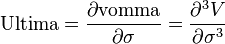 $\text{Ultima} = \frac{\partial \text{vomma}}{\partial \sigma} = \frac{\partial^3 V}{\partial \sigma^3}$